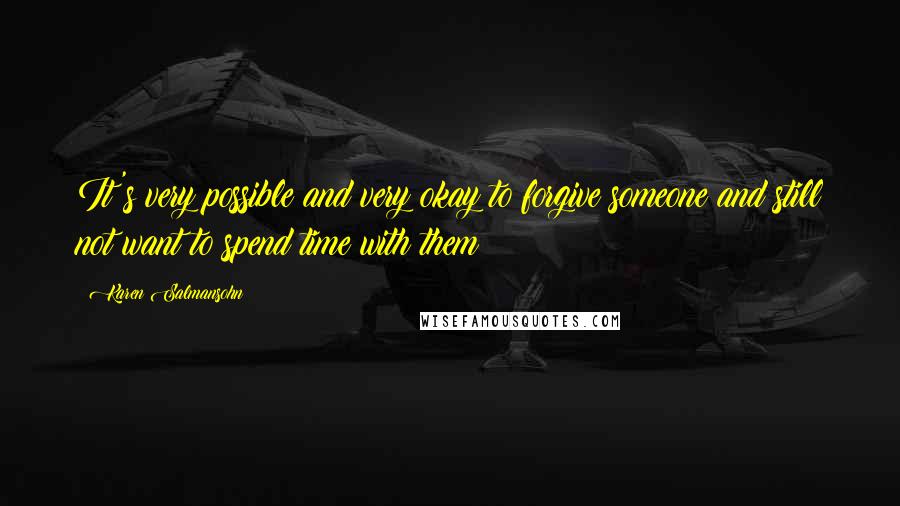 It's very possible and very okay to forgive someone and still not want to spend time with them

Karen Salmansohn

WISEFAMOUSQUOTES.COM